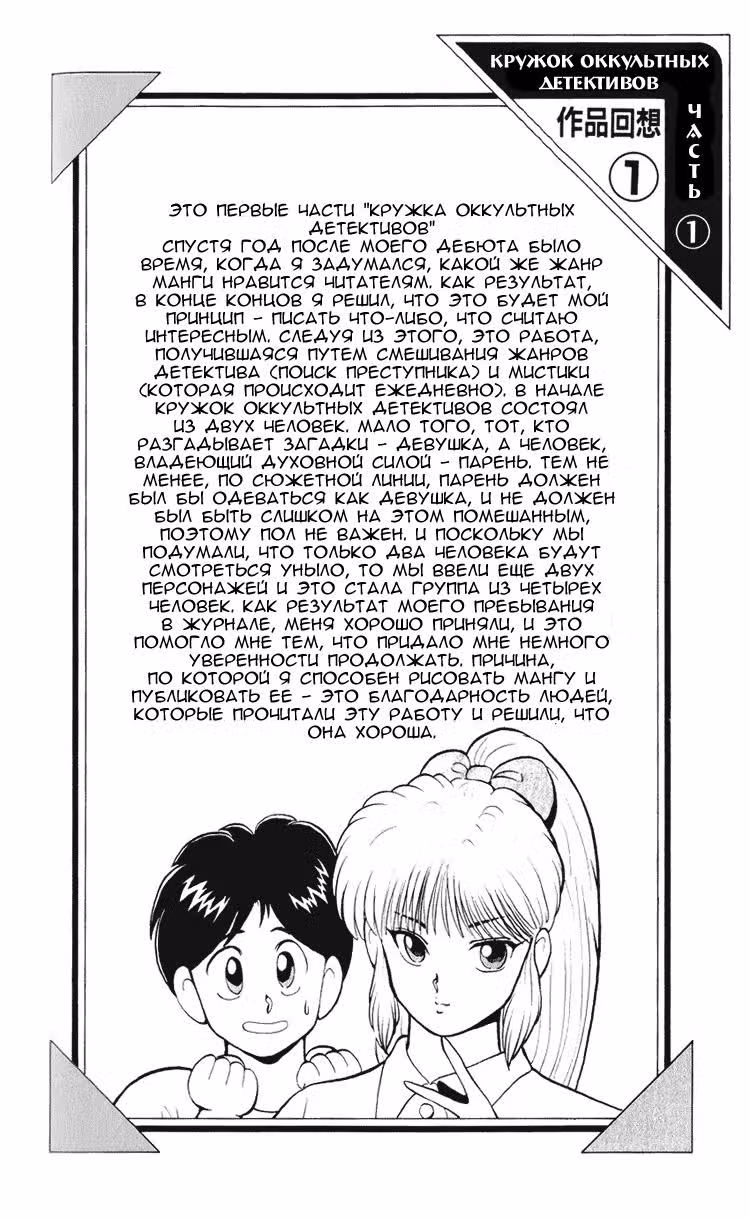 КРУЖОК ОККУЛЬТНЫХ ДЕТЕКТИВОВ

作品回想

①

ЧАСТЬ

①

ЭТО ПЕРВЫЕ ЧАСТИ "КРУЖКА ОККУЛЬТНЫХ ДЕТЕКТИВОВ"
СПУСТЯ ГОД ПОСЛЕ МОЕГО ДЕБЮТА БЫЛО ВРЕМЯ, КОГДА Я ЗАДУМАЛСЯ, КАКОЙ ЖЕ ЖАНР МАНГИ НРАВИТСЯ ЧИТАТЕЛЯМ. КАК РЕЗУЛЬТАТ, В КОНЦЕ КОНЦОВ Я РЕШИЛ, ЧТО ЭТО БУДЕТ МОЙ ПРИНЦИП - ПИСАТЬ ЧТО-ЛИБО, ЧТО СЧИТАЮ ИНТЕРЕСНЫМ. СЛЕДУЯ ИЗ ЭТОГО, ЭТО РАБОТА, ПОЛУЧИВШАЯСЯ ПУТЕМ СМЕШИВАНИЯ ЖАНРОВ ДЕТЕКТИВА (ПОИСК ПРЕСТУПНИКА) И МИСТИКИ (КОТОРАЯ ПРОИСХОДИТ ЕЖЕДНЕВНО). В НАЧАЛЕ КРУЖОК ОККУЛЬТНЫХ ДЕТЕКТИВОВ СОСТОЯЛ ИЗ ДВУХ ЧЕЛОВЕК. МАЛО ТОГО, ТОТ, КТО РАЗГАДЫВАЕТ ЗАГАДКИ - ДЕВУШКА, А ЧЕЛОВЕК, ВЛАДЕЮЩИЙ ДУХОВНОЙ СИЛОЙ - ПАРЕНЬ. ТЕМ НЕ МЕНЕЕ, ПО СЮЖЕТНОЙ ЛИНИИ, ПАРЕНЬ ДОЛЖЕН БЫЛ БЫ ОДЕВАТЬСЯ КАК ДЕВУШКА, И НЕ ДОЛЖЕН БЫЛ БЫТЬ СЛИШКОМ НА ЭТОМ ПОМЕШАННЫМ, ПОЭТОМУ ПОЛ НЕ ВАЖЕН. И ПОСКОЛЬКУ МЫ ПОДУМАЛИ, ЧТО ТОЛЬКО ДВА ЧЕЛОВЕКА БУДУТ СМОТРЕТЬСЯ УНЫЛО, ТО МЫ ВВЕЛИ ЕЩЕ ДВУХ ПЕРСОНАЖЕЙ И ЭТО СТАЛА ГРУППА ИЗ ЧЕТЫРЕХ ЧЕЛОВЕК. КАК РЕЗУЛЬТАТ МОЕГО ПРЕБЫВАНИЯ В ЖУРНАЛЕ, МЕНЯ ХОРОШО ПРИНЯЛИ, И ЭТО ПОМОГЛО МНЕ ТЕМ, ЧТО ПРИДАЛО МНЕ НЕМНОГО УВЕРЕННОСТИ ПРОДОЛЖАТЬ. ПРИЧИНА, ПО КОТОРОЙ Я СПОСОБЕН РИСОВАТЬ МАНГУ И ПУБЛИКОВАТЬ ЕЕ - ЭТО БЛАГОДАРНОСТЬ ЛЮДЕЙ, КОТОРЫЕ ПРОЧИТАЛИ ЭТУ РАБОТУ И РЕШИЛИ, ЧТО ОНА ХОРОША.